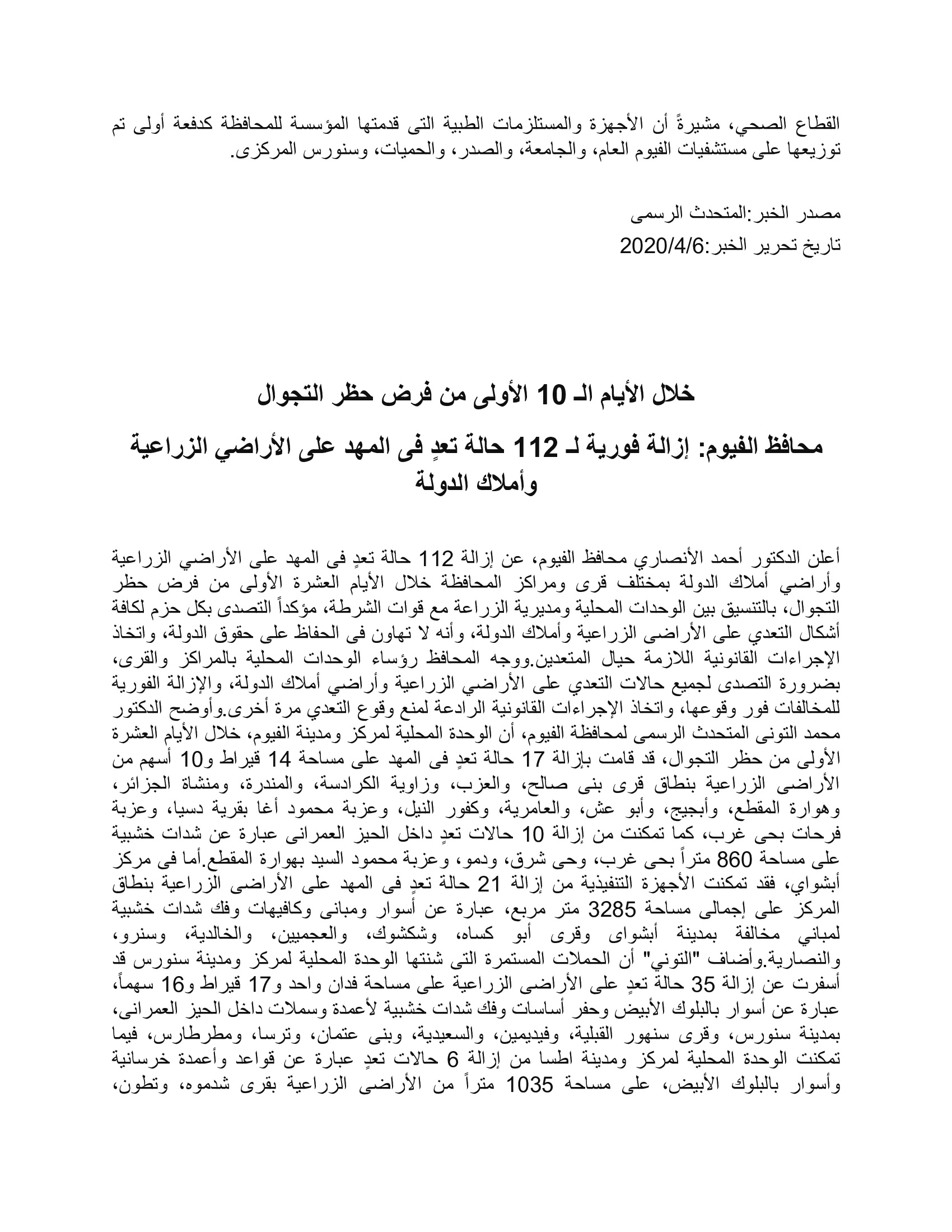 القطاع الصحي، مشيرةً أن الأجهزة والمستلزمات الطبية التى قدمتها المؤسسة للمحافظة كدفعة أولى تم توزيعها على مستشفيات الفيوم العام، والجامعة، والصدر، والحميات، وسنورس المركزى.

مصدر الخبر:المتحدث الرسمى
تاريخ تحرير الخبر:2020/4/6

خلال الأيام الـ 10 الأولى من فرض حظر التجوال

محافظ الفيوم: إزالة فورية لـ 112 حالة تعدٍ فى المهد على الأراضي الزراعية وأملاك الدولة

أعلن الدكتور أحمد الأنصاري محافظ الفيوم، عن إزالة 112 حالة تعدٍ فى المهد على الأراضي الزراعية وأراضي أملاك الدولة بمختلف قرى ومراكز المحافظة خلال الأيام العشرة الأولى من فرض حظر التجوال، بالتنسيق بين الوحدات المحلية ومديرية الزراعة مع قوات الشرطة، مؤكداً التصدى بكل حزم لكافة أشكال التعدي على الأراضى الزراعية وأملاك الدولة، وأنه لا تهاون فى الحفاظ على حقوق الدولة، واتخاذ الإجراءات القانونية اللازمة حيال المتعدين.ووجه المحافظ رؤساء الوحدات المحلية بالمراكز والقرى، بضرورة التصدى لجميع حالات التعدي على الأراضي الزراعية وأراضي أملاك الدولة، والإزالة الفورية للمخالفات فور وقوعها، واتخاذ الإجراءات القانونية الرادعة لمنع وقوع التعدي مرة أخرى.وأوضح الدكتور محمد التونى المتحدث الرسمى لمحافظة الفيوم، أن الوحدة المحلية لمركز ومدينة الفيوم، خلال الأيام العشرة الأولى من حظر التجوال، قد قامت بإزالة 17 حالة تعدٍ فى المهد على مساحة 14 قيراط و10 أسهم من الأراضى الزراعية بنطاق قرى بنى صالح، والعزب، وزاوية الكرادسة، والمندرة، ومنشاة الجزائر، وهوارة المقطع، وأبجيج، وأبو عش، والعامرية، وكفور النيل، وعزبة محمود أغا بقرية دسيا، وعزبة فرحات بحى غرب، كما تمكنت من إزالة 10 حالات تعدٍ داخل الحيز العمرانى عبارة عن شدات خشبية على مساحة 860 متراً بحى غرب، وحى شرق، ودمو، وعزبة محمود السيد بهوارة المقطع.أما فى مركز أبشواي، فقد تمكنت الأجهزة التنفيذية من إزالة 21 حالة تعدٍ فى المهد على الأراضى الزراعية بنطاق المركز على إجمالى مساحة 3285 متر مربع، عبارة عن أسوار ومبانى وكافيهات وفك شدات خشبية لمباني مخالفة بمدينة أبشواى وقرى أبو كساه، وشكشوك، والعجميين، والخالدية، وسنرو، والنصارية.وأضاف "التوني" أن الحملات المستمرة التى شنتها الوحدة المحلية لمركز ومدينة سنورس قد أسفرت عن إزالة 35 حالة تعدٍ على الأراضى الزراعية على مساحة فدان واحد و17 قيراط و16 سهماً، عبارة عن أسوار بالبلوك الأبيض وحفر أساسات وفك شدات خشبية لأعمدة وسملات داخل الحيز العمرانى، بمدينة سنورس، وقرى سنهور القبلية، وفيديمين، والسعيدية، وبنى عتمان، وترسا، ومطرطارس، فيما تمكنت الوحدة المحلية لمركز ومدينة اطسا من إزالة 6 حالات تعدٍ عبارة عن قواعد وأعمدة خرسانية وأسوار بالبلوك الأبيض، على مساحة 1035 متراً من الأراضى الزراعية بقرى شدموه، وتطون،